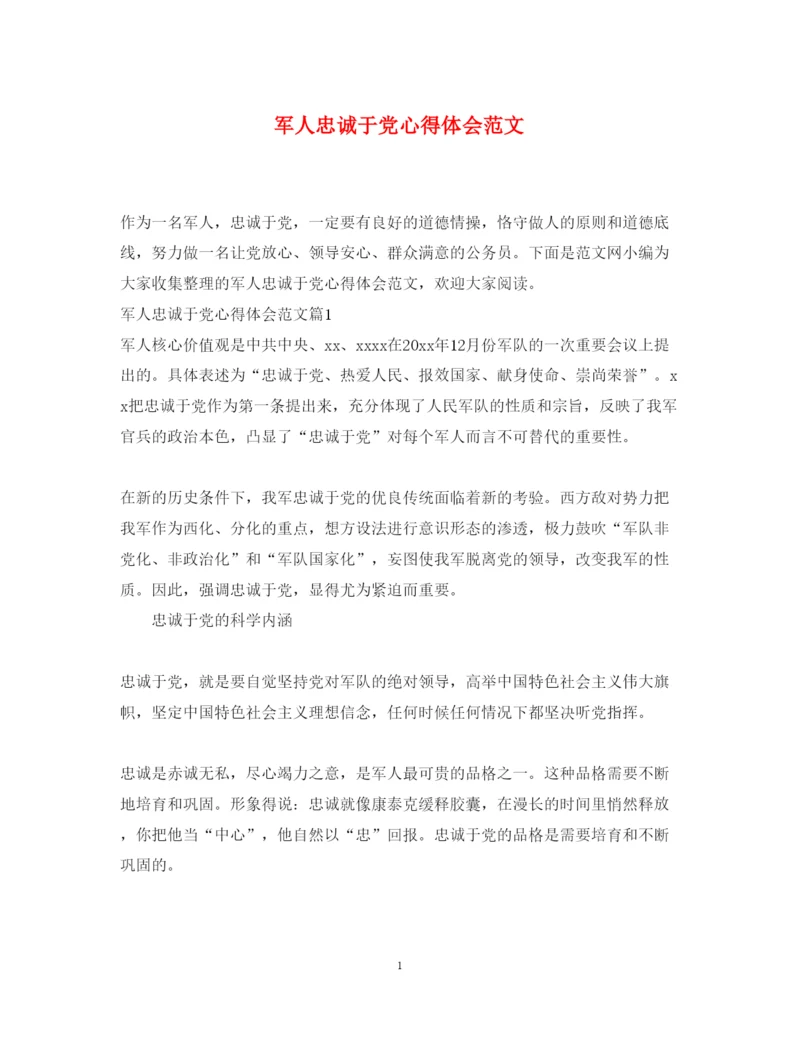 军人忠诚于党心得体会范文

作为一名军人，忠诚于党，一定要有良好的道德情操，恪守做人的原则和道德底线，努力做一名让党放心、领导安心、群众满意的公务员。下面是范文网小编为大家收集整理的军人忠诚于党心得体会范文，欢迎大家阅读。
军人忠诚于党心得体会范文篇1
军人核心价值观是中共中央、xx、xxxx在20xx年12月份军队的一次重要会议上提出的。具体表述为“忠诚于党、热爱人民、报效国家、献身使命、崇尚荣誉”。xx把忠诚于党作为第一条提出来，充分体现了人民军队的性质和宗旨，反映了我军官兵的政治本色，凸显了“忠诚于党”对每个军人而言不可替代的重要性。

在新的历史条件下，我军忠诚于党的优良传统面临着新的考验。西方敌对势力把我军作为西化、分化的重点，想方设法进行意识形态的渗透，极力鼓吹“军队非党化、非政治化”和“军队国家化”，妄图使我军脱离党的领导，改变我军的性质。因此，强调忠诚于党，显得尤为紧迫而重要。
忠诚于党的科学内涵

忠诚于党，就是要自觉坚持党对军队的绝对领导，高举中国特色社会主义伟大旗帜，坚定中国特色社会主义理想信念，任何时候任何情况下都坚决听党指挥。

忠诚是赤诚无私，尽心竭力之意，是军人最可贵的品格之一。这种品格需要不断地培育和巩固。形象得说：忠诚就像康泰克缓释胶囊，在漫长的时间里悄然释放，你把他当“中心”，他自然以“忠”回报。忠诚于党的品格是需要培育和不断巩固的。

1